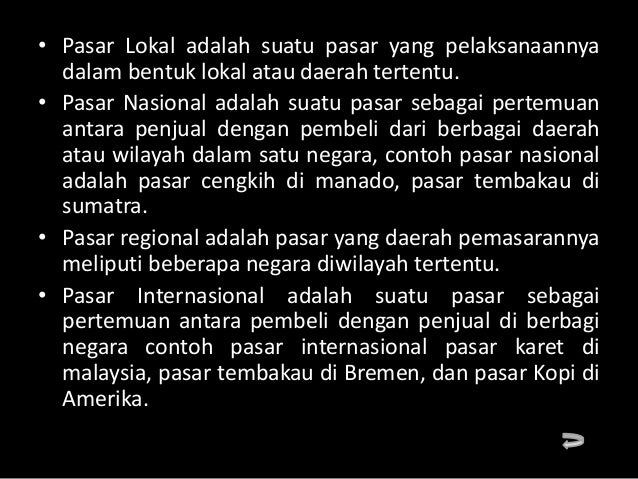 • Pasar Lokal adalah suatu pasar yang pelaksanaannya dalam bentuk lokal atau daerah tertentu.

• Pasar Nasional adalah suatu pasar sebagai pertemuan antara penjual dengan pembeli dari berbagai daerah atau wilayah dalam satu negara, contoh pasar nasional adalah pasar cengkih di manado, pasar tembakau di sumatra.

• Pasar regional adalah pasar yang daerah pemasarannya meliputi beberapa negara diwilayah tertentu.

• Pasar Internasional adalah suatu pasar sebagai pertemuan antara pembeli dengan penjual di berbagi negara contoh pasar internasional pasar karet di malaysia, pasar tembakau di Bremen, dan pasar Kopi di Amerika.